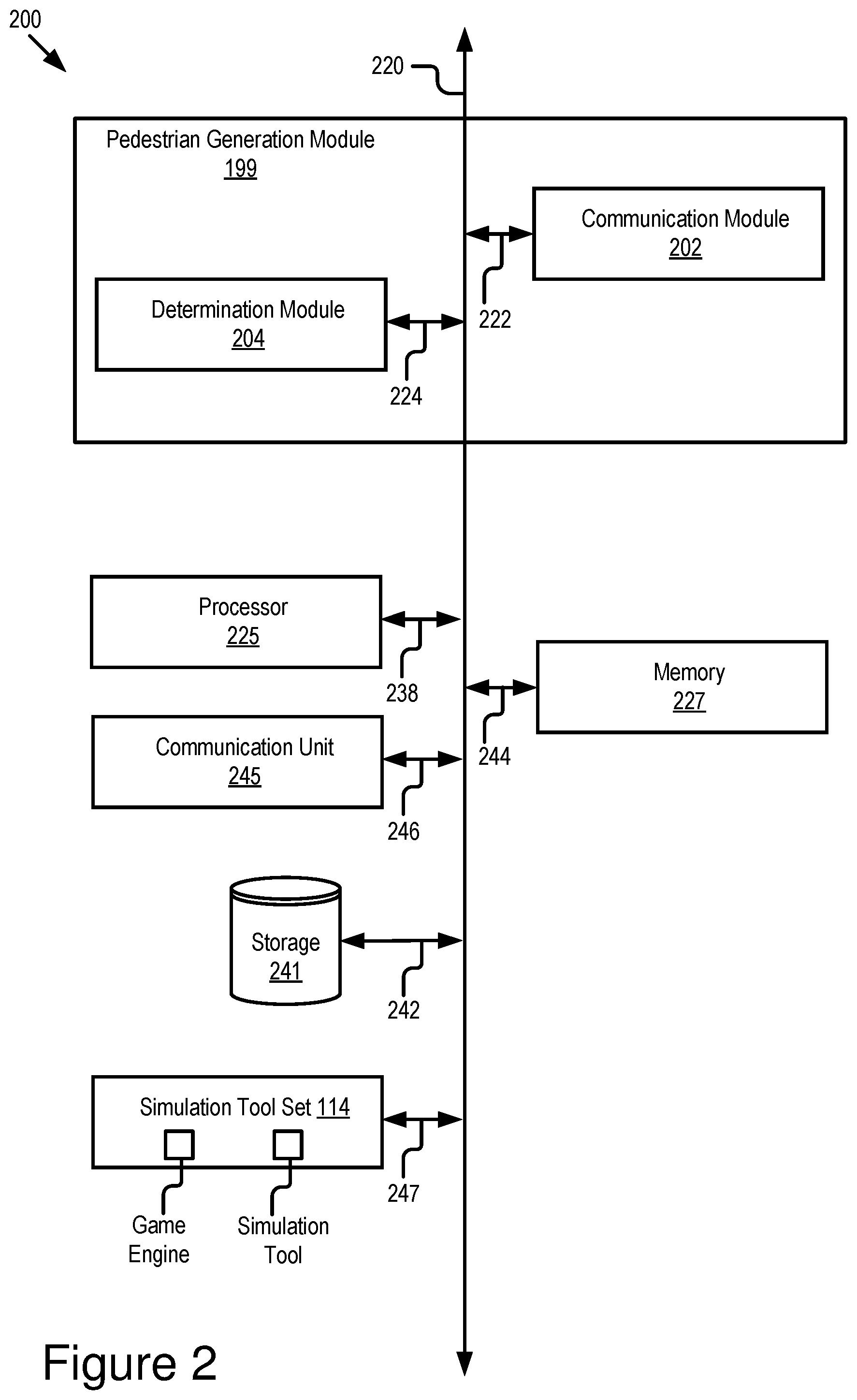 200

220

Pedestrian Generation Module
199

Communication Module
202

222

Determination Module
204

224

Processor
225

238

Memory
227

244

Communication Unit
245

246

Storage
241

242

Simulation Tool Set 114

247

Game Engine

Simulation Tool

Figure 2